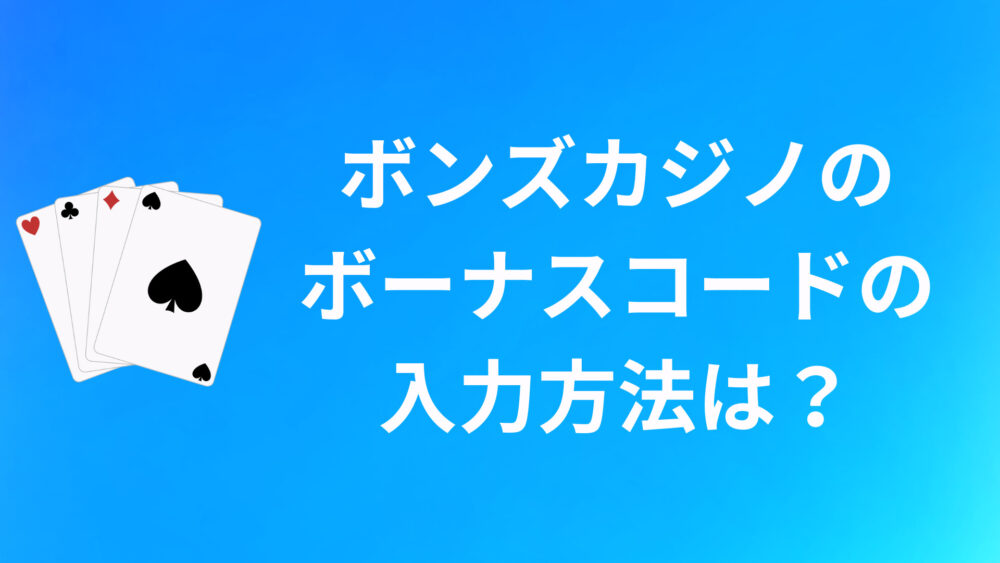 ボンズカジノの
ボーナスコードの
入力方法は？